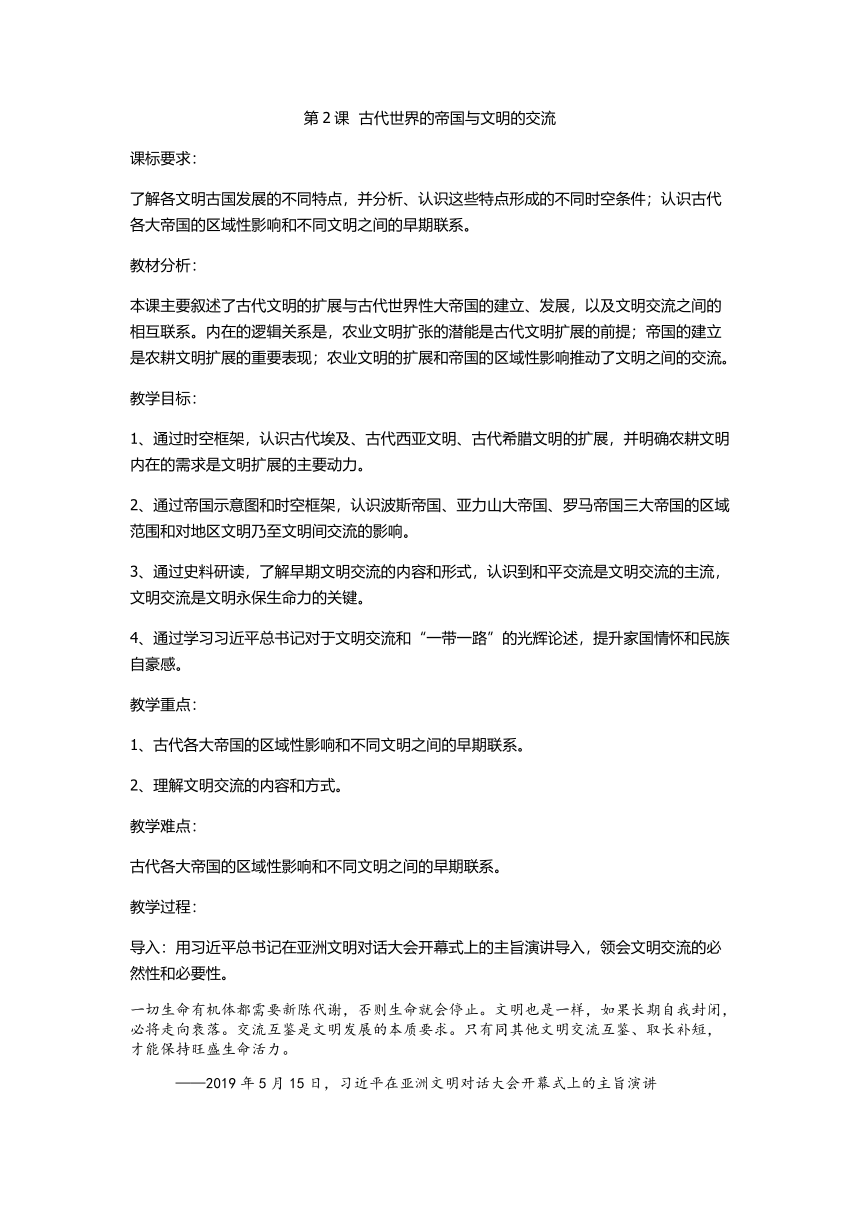 第 2 课 古代世界的帝国与文明的交流

课标要求：

了解各文明古国发展的不同特点，并分析、认识这些特点形成的不同时空条件；认识古代各大帝国的区域性影响和不同文明之间的早期联系。

教材分析：

本课主要叙述了古代文明的扩展与古代世界性大帝国的建立、发展，以及文明交流之间的相互联系。内在的逻辑关系是，农业文明扩张的潜能是古代文明扩展的前提；帝国的建立是农耕文明扩展的重要表现；农业文明的扩展和帝国的区域性影响推动了文明之间的交流。

教学目标：

1、通过时空框架，认识古代埃及、古代西亚文明、古代希腊文明的扩展，并明确农耕文明内在的需求是文明扩展的主要动力。

2、通过帝国示意图和时空框架，认识波斯帝国、亚力山大帝国、罗马帝国三大帝国的区域范围和对地区文明乃至文明间交流的影响。

3、通过史料研读，了解早期文明交流的内容和形式，认识到和平交流是文明交流的主流，文明交流是文明永保生命力的关键。

4、通过学习习近平总书记对于文明交流和“一带一路”的光辉论述，提升家国情怀和民族自豪感。

教学重点：

1、古代各大帝国的区域性影响和不同文明之间的早期联系。

2、理解文明交流的内容和方式。

教学难点：

古代各大帝国的区域性影响和不同文明之间的早期联系。

教学过程：

导入：用习近平总书记在亚洲文明对话大会开幕式上的主旨演讲导入，领会文明交流的必然性和必要性。

一切生命有机体都需要新陈代谢，否则生命就会停止。文明也是一样，如果长期自我封闭，必将走向衰落。交流互鉴是文明发展的本质要求。只有同其他文明交流互鉴、取长补短，才能保持旺盛生命活力。

——2019 年 5 月 15 日，习近平在亚洲文明对话大会开幕式上的主旨演讲